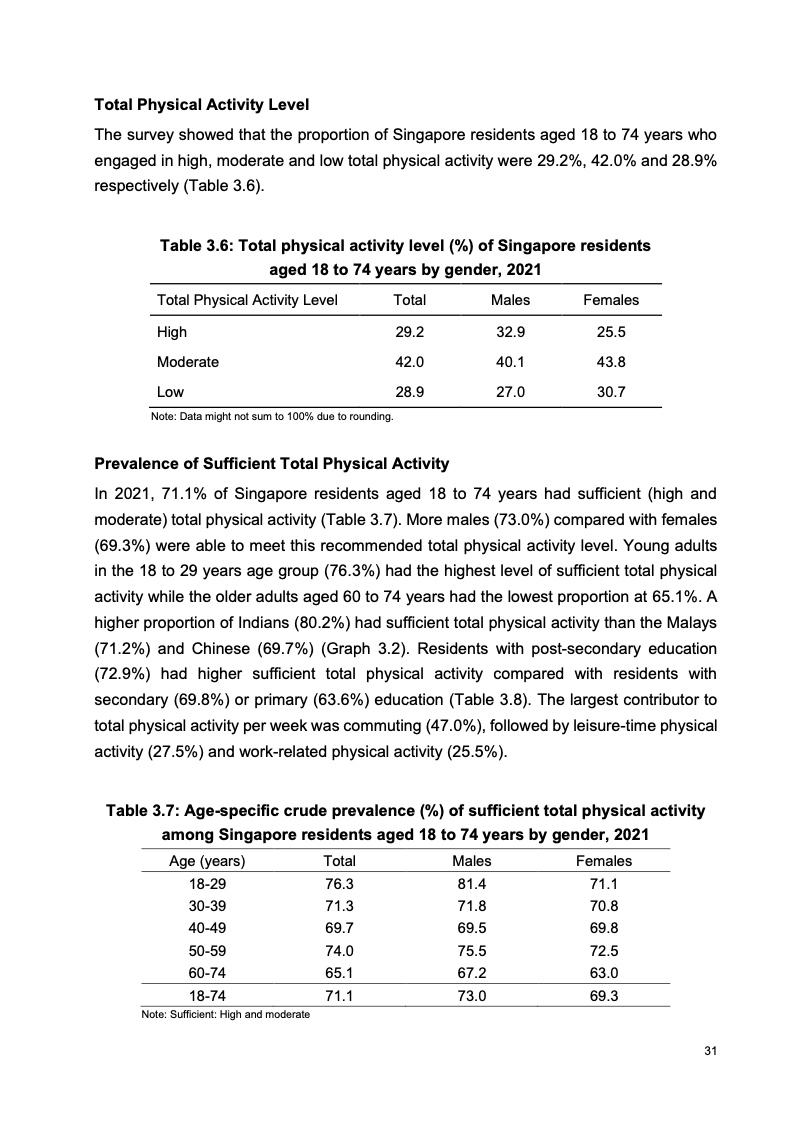 Total Physical Activity Level

The survey showed that the proportion of Singapore residents aged 18 to 74 years who engaged in high, moderate and low total physical activity were 29.2%, 42.0% and 28.9% respectively (Table 3.6).

Table 3.6: Total physical activity level (%) of Singapore residents aged 18 to 74 years by gender, 2021

| Total Physical Activity Level | Total | Males | Females |
|---|---|---|---|
| High | 29.2 | 32.9 | 25.5 |
| Moderate | 42.0 | 40.1 | 43.8 |
| Low | 28.9 | 27.0 | 30.7 |

Note: Data might not sum to 100% due to rounding.

Prevalence of Sufficient Total Physical Activity

In 2021, 71.1% of Singapore residents aged 18 to 74 years had sufficient (high and moderate) total physical activity (Table 3.7). More males (73.0%) compared with females (69.3%) were able to meet this recommended total physical activity level. Young adults in the 18 to 29 years age group (76.3%) had the highest level of sufficient total physical activity while the older adults aged 60 to 74 years had the lowest proportion at 65.1%. A higher proportion of Indians (80.2%) had sufficient total physical activity than the Malays (71.2%) and Chinese (69.7%) (Graph 3.2). Residents with post-secondary education (72.9%) had higher sufficient total physical activity compared with residents with secondary (69.8%) or primary (63.6%) education (Table 3.8). The largest contributor to total physical activity per week was commuting (47.0%), followed by leisure-time physical activity (27.5%) and work-related physical activity (25.5%).

Table 3.7: Age-specific crude prevalence (%) of sufficient total physical activity among Singapore residents aged 18 to 74 years by gender, 2021

| Age (years) | Total | Males | Females |
|---|---|---|---|
| 18-29 | 76.3 | 81.4 | 71.1 |
| 30-39 | 71.3 | 71.8 | 70.8 |
| 40-49 | 69.7 | 69.5 | 69.8 |
| 50-59 | 74.0 | 75.5 | 72.5 |
| 60-74 | 65.1 | 67.2 | 63.0 |
| 18-74 | 71.1 | 73.0 | 69.3 |

Note: Sufficient: High and moderate

31